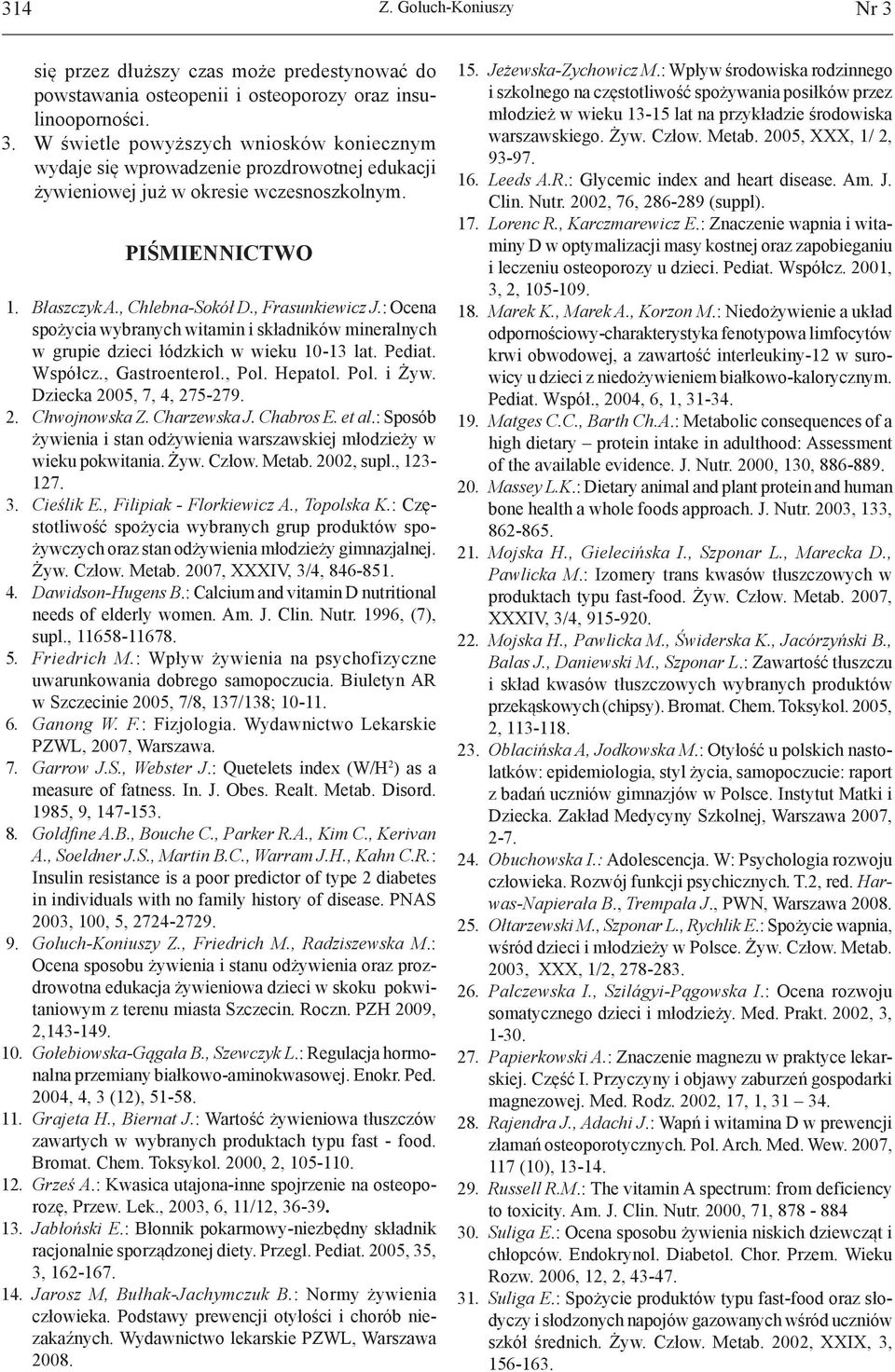 314 Z. Goluch-Koniuszy Nr 3

się przez dłuższy czas może predestynować do powstawania osteopenii i osteoporozy oraz insulinooporności.

3. W świetle powyższych wniosków koniecznym wydaje się wprowadzenie prozdrowotnej edukacji żywieniowej już w okresie wczesnoszkolnym.

PIŚMIENNICTWO

1. Błaszczyk A., Chlebna-Sokół D., Frasunkiewicz J.: Ocena spożycia wybranych witamin i składników mineralnych w grupie dzieci łódzkich w wieku 10-13 lat. Pediat. Współcz., Gastroenterol., Pol. Hepatol. Pol. i Żyw. Dziecka 2005, 7, 4, 275-279.
2. Chwojnowska Z. Charzewska J. Chabros E. et al.: Sposób żywienia i stan odżywienia warszawskiej młodzieży w wieku pokwitania. Żyw. Człow. Metab. 2002, supl., 123-127.
3. Cieślik E., Filipiak - Florkiewicz A., Topolska K.: Częstotliwość spożycia wybranych grup produktów spożywczych oraz stan odżywienia młodzieży gimnazjalnej. Żyw. Człow. Metab. 2007, XXXIV, 3/4, 846-851.
4. Dawidson-Hugens B.: Calcium and vitamin D nutritional needs of elderly women. Am. J. Clin. Nutr. 1996, (7), supl., 11658-11678.
5. Friedrich M.: Wpływ żywienia na psychofizyczne uwarunkowania dobrego samopoczucia. Biuletyn AR w Szczecinie 2005, 7/8, 137/138; 10-11.
6. Ganong W. F.: Fizjologia. Wydawnictwo Lekarskie PZWL, 2007, Warszawa.
7. Garrow J.S., Webster J.: Quetelets index (W/H²) as a measure of fatness. In. J. Obes. Realt. Metab. Disord. 1985, 9, 147-153.
8. Goldfine A.B., Bouche C., Parker R.A., Kim C., Kerivan A., Soeldner J.S., Martin B.C., Warram J.H., Kahn C.R.: Insulin resistance is a poor predictor of type 2 diabetes in individuals with no family history of disease. PNAS 2003, 100, 5, 2724-2729.
9. Goluch-Koniuszy Z., Friedrich M., Radziszewska M.: Ocena sposobu żywienia i stanu odżywienia oraz prozdrowotna edukacja żywieniowa dzieci w skoku pokwitaniowym z terenu miasta Szczecin. Roczn. PZH 2009, 2,143-149.
10. Gołebiowska-Gągała B., Szewczyk L.: Regulacja hormonalna przemiany białkowo-aminokwasowej. Enokr. Ped. 2004, 4, 3 (12), 51-58.
11. Grajeta H., Biernat J.: Wartość żywieniowa tłuszczów zawartych w wybranych produktach typu fast - food. Bromat. Chem. Toksykol. 2000, 2, 105-110.
12. Grześ A.: Kwasica utajona-inne spojrzenie na osteoporozę, Przew. Lek., 2003, 6, 11/12, 36-39.
13. Jabłoński E.: Błonnik pokarmowy-niezbędny składnik racjonalnie sporządzonej diety. Przegl. Pediat. 2005, 35, 3, 162-167.
14. Jarosz M, Bułhak-Jachymczuk B.: Normy żywienia człowieka. Podstawy prewencji otyłości i chorób niezakaźnych. Wydawnictwo lekarskie PZWL, Warszawa 2008.
15. Jeżewska-Zychowicz M.: Wpływ środowiska rodzinnego i szkolnego na częstotliwość spożywania posiłków przez młodzież w wieku 13-15 lat na przykładzie środowiska warszawskiego. Żyw. Człow. Metab. 2005, XXX, 1/ 2, 93-97.
16. Leeds A.R.: Glycemic index and heart disease. Am. J. Clin. Nutr. 2002, 76, 286-289 (suppl).
17. Lorenc R., Karczmarewicz E.: Znaczenie wapnia i witaminy D w optymalizacji masy kostnej oraz zapobieganiu i leczeniu osteoporozy u dzieci. Pediat. Współcz. 2001, 3, 2, 105-109.
18. Marek K., Marek A., Korzon M.: Niedożywienie a układ odpornościowy-charakterystyka fenotypowa limfocytów krwi obwodowej, a zawartość interleukiny-12 w surowicy u dzieci z niedożywieniem białkowo-kalorycznym. Pediat. Współ., 2004, 6, 1, 31-34.
19. Matges C.C., Barth Ch.A.: Metabolic consequences of a high dietary – protein intake in adulthood: Assessment of the available evidence. J. Nutr. 2000, 130, 886-889.
20. Massey L.K.: Dietary animal and plant protein and human bone health a whole foods approach. J. Nutr. 2003, 133, 862-865.
21. Mojska H., Gielecińska I., Szponar L., Marecka D., Pawlicka M.: Izomery trans kwasów tłuszczowych w produktach typu fast-food. Żyw. Człow. Metab. 2007, XXXIV, 3/4, 915-920.
22. Mojska H., Pawlicka M., Świderska K., Jacórzyński B., Balas J., Daniewski M., Szponar L.: Zawartość tłuszczu i skład kwasów tłuszczowych wybranych produktów przekąskowych (chipsy). Bromat. Chem. Toksykol. 2005, 2, 113-118.
23. Oblacińska A, Jodkowska M.: Otyłość u polskich nastolatków: epidemiologia, styl życia, samopoczucie: raport z badań uczniów gimnazjów w Polsce. Instytut Matki i Dziecka. Zakład Medycyny Szkolnej, Warszawa 2007, 2-7.
24. Obuchowska I.: Adolescencja. W: Psychologia rozwoju człowieka. Rozwój funkcji psychicznych. T.2, red. Harwas-Napierała B., Trempała J., PWN, Warszawa 2008.
25. Ołtarzewski M., Szponar L., Rychlik E.: Spożycie wapnia, wśród dzieci i młodzieży w Polsce. Żyw. Człow. Metab. 2003, XXX, 1/2, 278-283.
26. Palczewska I., Szilágyi-Pągowska I.: Ocena rozwoju somatycznego dzieci i młodzieży. Med. Prakt. 2002, 3, 1-30.
27. Papierkowski A.: Znaczenie magnezu w praktyce lekarskiej. Część I. Przyczyny i objawy zaburzeń gospodarki magnezowej. Med. Rodz. 2002, 17, 1, 31 – 34.
28. Rajendra J., Adachi J.: Wapń i witamina D w prewencji złamań osteoporotycznych. Pol. Arch. Med. Wew. 2007, 117 (10), 13-14.
29. Russell R.M.: The vitamin A spectrum: from deficiency to toxicity. Am. J. Clin. Nutr. 2000, 71, 878 - 884
30. Suliga E.: Ocena sposobu żywienia niskich dziewcząt i chłopców. Endokrynol. Diabetol. Chor. Przem. Wieku Rozw. 2006, 12, 2, 43-47.
31. Suliga E.: Spożycie produktów typu fast-food oraz słodyczy i słodzonych napojów gazowanych wśród uczniów szkół średnich. Żyw. Człow. Metab. 2002, XXIX, 3, 156-163.